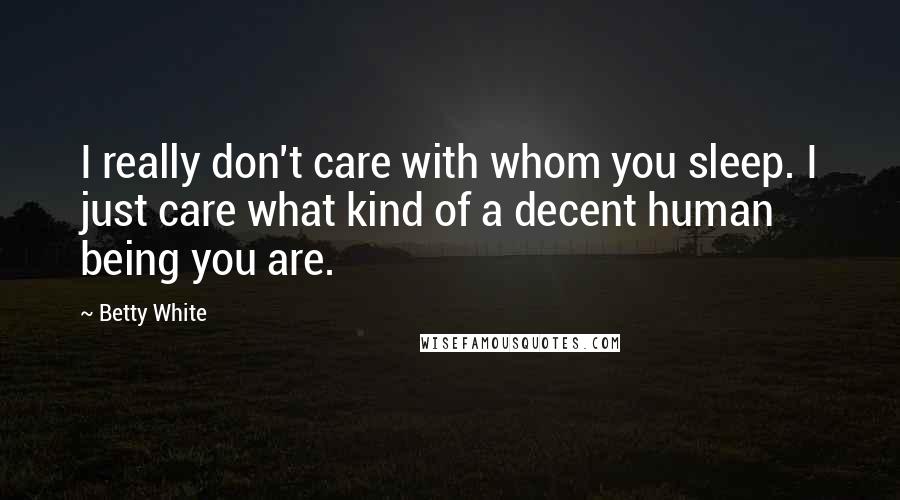 I really don't care with whom you sleep. I just care what kind of a decent human being you are.

~ Betty White

WISEFAMOUSQUOTES.COM